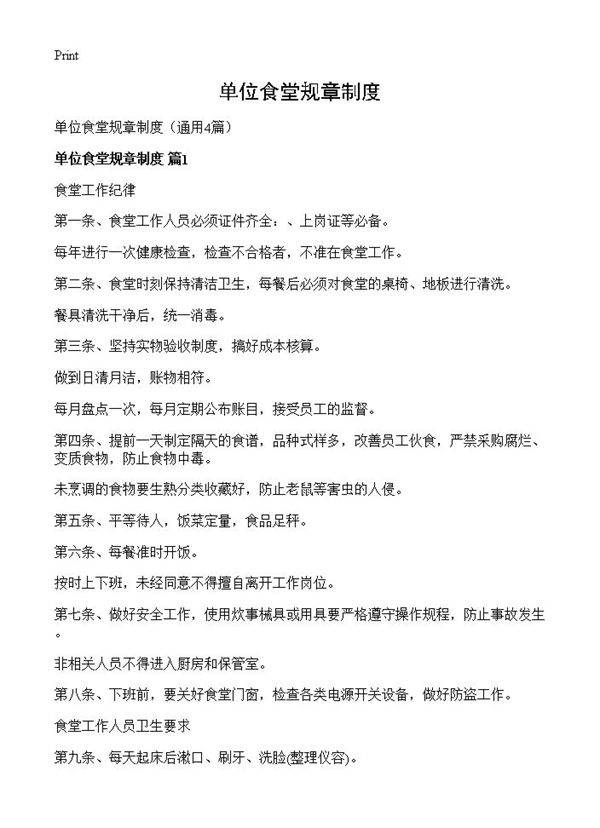 Print

单位食堂规章制度

单位食堂规章制度（通用4篇）

单位食堂规章制度 篇1

食堂工作纪律

第一条、食堂工作人员必须证件齐全：、上岗证等必备。

每年进行一次健康检查，检查不合格者，不准在食堂工作。

第二条、食堂时刻保持清洁卫生，每餐后必须对食堂的桌椅、地板进行清洗。

餐具清洗干净后，统一消毒。

第三条、坚持实物验收制度，搞好成本核算。

做到日清月洁，账物相符。

每月盘点一次，每月定期公布账目，接受员工的监督。

第四条、提前一天制定隔天的食谱，品种式样多，改善员工伙食，严禁采购腐烂、变质食物，防止食物中毒。

未烹调的食物要生熟分类收藏好，防止老鼠等害虫的人侵。

第五条、平等待人，饭菜定量，食品足秤。

第六条、每餐准时开饭。

按时上下班，未经同意不得擅自离开工作岗位。

第七条、做好安全工作，使用炊事械具或用具要严格遵守操作规程，防止事故发生。

非相关人员不得进入厨房和保管室。

第八条、下班前，要关好食堂门窗，检查各类电源开关设备，做好防盗工作。

食堂工作人员卫生要求

第九条、每天起床后漱口、刷牙、洗脸(整理仪容)。